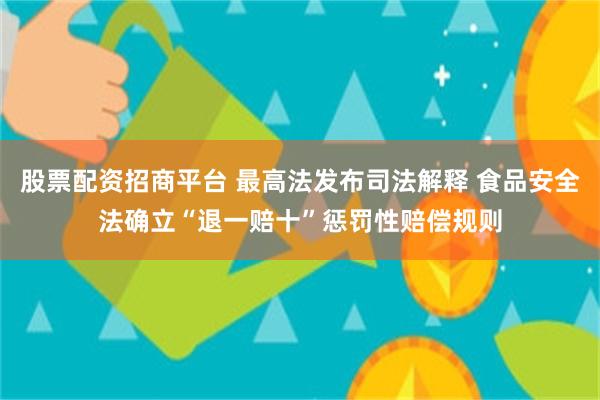 股票配资招商平台 最高法发布司法解释 食品安全法确立“退一赔十”惩罚性赔偿规则